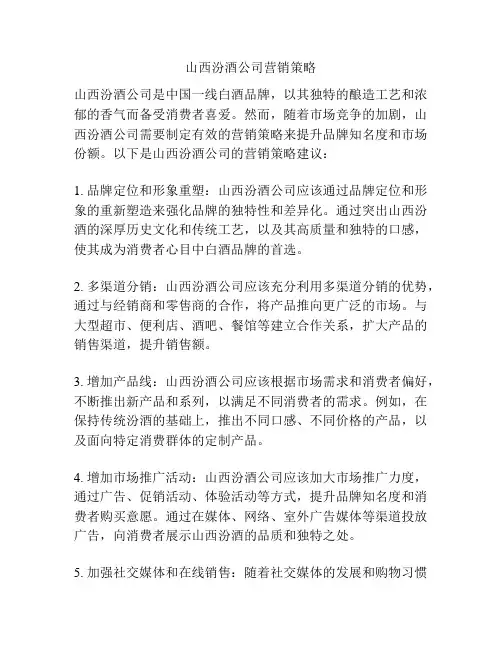 山西汾酒公司营销策略

山西汾酒公司是中国一线白酒品牌，以其独特的酿造工艺和浓郁的香气而备受消费者喜爱。然而，随着市场竞争的加剧，山西汾酒公司需要制定有效的营销策略来提升品牌知名度和市场份额。以下是山西汾酒公司的营销策略建议：

1. 品牌定位和形象重塑：山西汾酒公司应该通过品牌定位和形象的重新塑造来强化品牌的独特性和差异化。通过突出山西汾酒的深厚历史文化和传统工艺，以及其高质量和独特的口感，使其成为消费者心目中白酒品牌的首选。

2. 多渠道分销：山西汾酒公司应该充分利用多渠道分销的优势，通过与经销商和零售商的合作，将产品推向更广泛的市场。与大型超市、便利店、酒吧、餐馆等建立合作关系，扩大产品的销售渠道，提升销售额。

3. 增加产品线：山西汾酒公司应该根据市场需求和消费者偏好，不断推出新产品和系列，以满足不同消费者的需求。例如，在保持传统汾酒的基础上，推出不同口感、不同价格的产品，以及面向特定消费群体的定制产品。

4. 增加市场推广活动：山西汾酒公司应该加大市场推广力度，通过广告、促销活动、体验活动等方式，提升品牌知名度和消费者购买意愿。通过在媒体、网络、室外广告媒体等渠道投放广告，向消费者展示山西汾酒的品质和独特之处。

5. 加强社交媒体和在线销售：随着社交媒体的发展和购物习惯